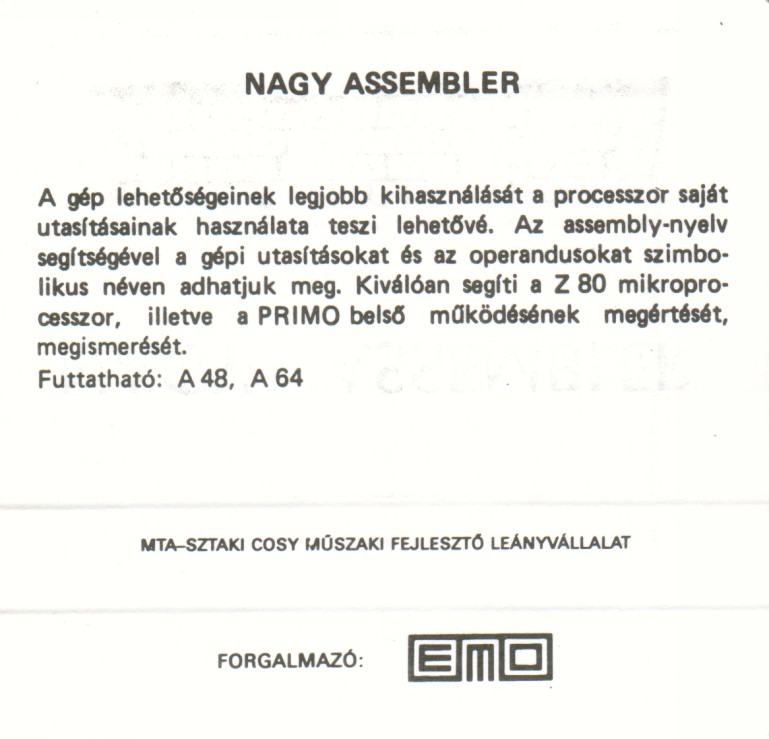 NAGY ASSEMBLER

A gép lehetőségeinek legjobb kihasználását a processzor saját utasításainak használata teszi lehetővé. Az assembly-nyelv segítségével a gépi utasításokat és az operandusokat szimbolikus néven adhatjuk meg. Kiválóan segíti a Z 80 mikroprocesszor, illetve a PRIMO belső működésének megértését, megismerését.
Futtatható: A 48, A 64

MTA–SZTAKI COSY MŰSZAKI FEJLESZTŐ LEÁNYVÁLLALAT

FORGALMAZÓ: EMO